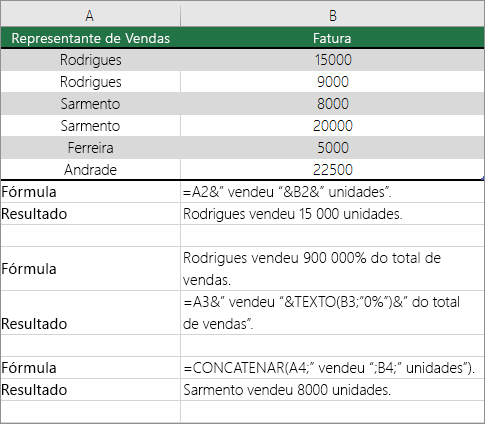 | A | B |
|---|---|
| Representante de Vendas | Fatura |
| Rodrigues | 15000 |
| Rodrigues | 9000 |
| Sarmento | 8000 |
| Sarmento | 20000 |
| Ferreira | 5000 |
| Andrade | 22500 |
| Fórmula | =A2&” vendeu “&B2&” unidades”. |
| Resultado | Rodrigues vendeu 15 000 unidades. |
| | |
| Fórmula | Rodrigues vendeu 900 000% do total de vendas. |
| Resultado | =A3&” vendeu “&TEXTO(B3;”0%”)&” do total de vendas”. |
| | |
| Fórmula | =CONCATENAR(A4;” vendeu “;B4;” unidades”). |
| Resultado | Sarmento vendeu 8000 unidades. |
| | |